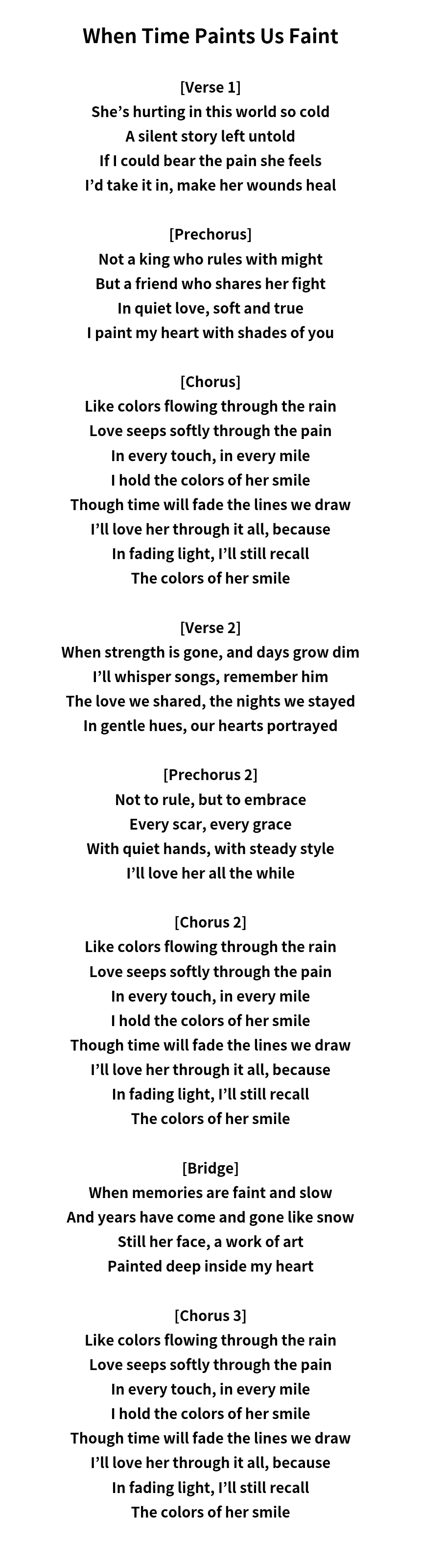 When Time Paints Us Faint

[Verse 1]
She’s hurting in this world so cold
A silent story left untold
If I could bear the pain she feels
I’d take it in, make her wounds heal

[Prechorus]
Not a king who rules with might
But a friend who shares her fight
In quiet love, soft and true
I paint my heart with shades of you

[Chorus]
Like colors flowing through the rain
Love seeps softly through the pain
In every touch, in every mile
I hold the colors of her smile
Though time will fade the lines we draw
I’ll love her through it all, because
In fading light, I’ll still recall
The colors of her smile

[Verse 2]
When strength is gone, and days grow dim
I’ll whisper songs, remember him
The love we shared, the nights we stayed
In gentle hues, our hearts portrayed

[Prechorus 2]
Not to rule, but to embrace
Every scar, every grace
With quiet hands, with steady style
I’ll love her all the while

[Chorus 2]
Like colors flowing through the rain
Love seeps softly through the pain
In every touch, in every mile
I hold the colors of her smile
Though time will fade the lines we draw
I’ll love her through it all, because
In fading light, I’ll still recall
The colors of her smile

[Bridge]
When memories are faint and slow
And years have come and gone like snow
Still her face, a work of art
Painted deep inside my heart

[Chorus 3]
Like colors flowing through the rain
Love seeps softly through the pain
In every touch, in every mile
I hold the colors of her smile
Though time will fade the lines we draw
I’ll love her through it all, because
In fading light, I’ll still recall
The colors of her smile